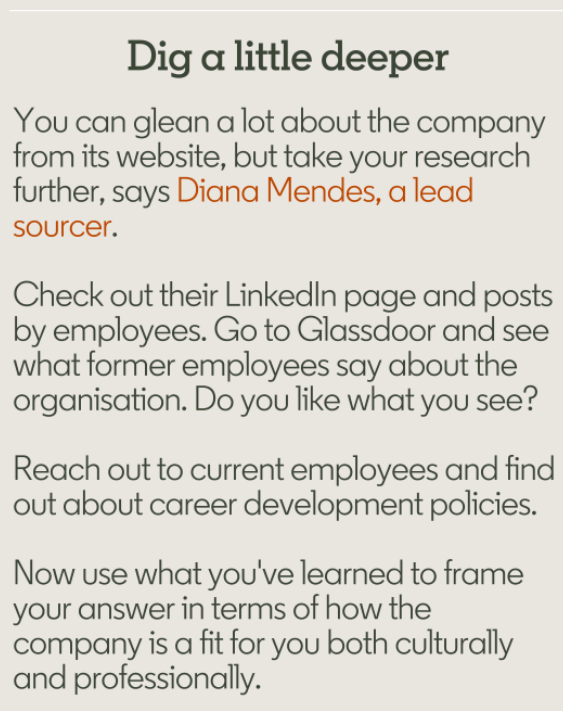 Dig a little deeper

You can glean a lot about the company from its website, but take your research further, says Diana Mendes, a lead sourcer.

Check out their LinkedIn page and posts by employees. Go to Glassdoor and see what former employees say about the organisation. Do you like what you see?

Reach out to current employees and find out about career development policies.

Now use what you've learned to frame your answer in terms of how the company is a fit for you both culturally and professionally.